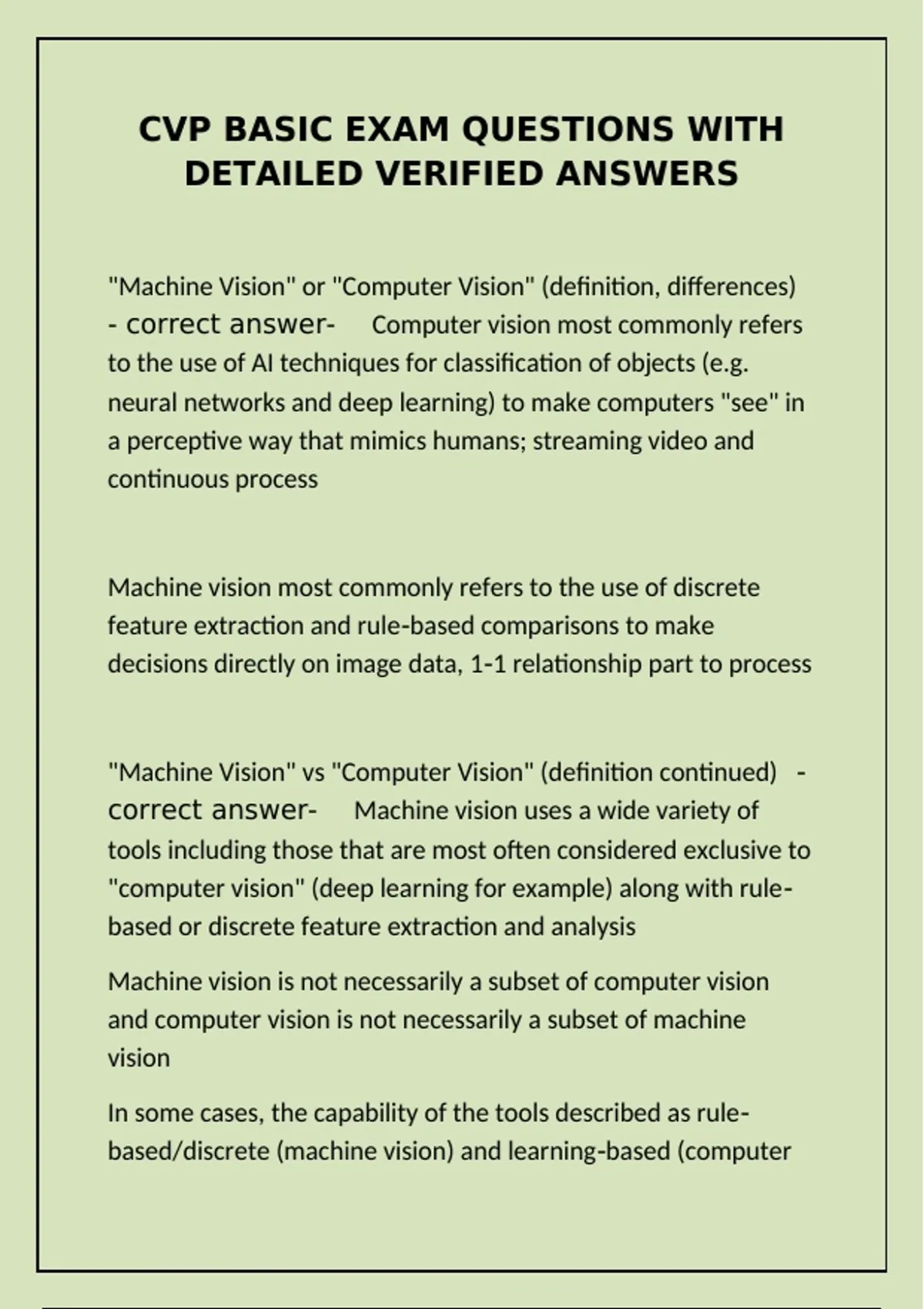 CVP BASIC EXAM QUESTIONS WITH DETAILED VERIFIED ANSWERS

"Machine Vision" or "Computer Vision" (definition, differences) - correct answer- Computer vision most commonly refers to the use of AI techniques for classification of objects (e.g. neural networks and deep learning) to make computers "see" in a perceptive way that mimics humans; streaming video and continuous process

Machine vision most commonly refers to the use of discrete feature extraction and rule-based comparisons to make decisions directly on image data, 1-1 relationship part to process

"Machine Vision" vs "Computer Vision" (definition continued) - correct answer- Machine vision uses a wide variety of tools including those that are most often considered exclusive to "computer vision" (deep learning for example) along with rule-based or discrete feature extraction and analysis

Machine vision is not necessarily a subset of computer vision and computer vision is not necessarily a subset of machine vision

In some cases, the capability of the tools described as rule-based/discrete (machine vision) and learning-based (computer